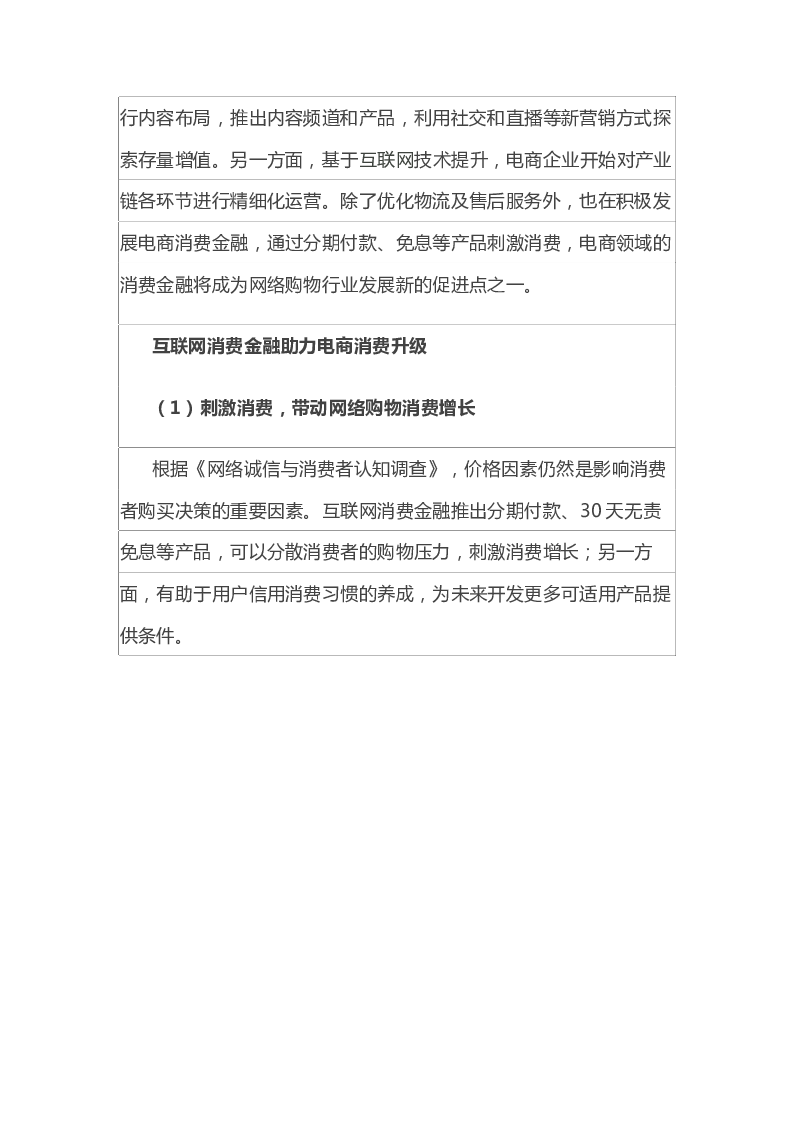 行内容布局，推出内容频道和产品，利用社交和直播等新营销方式探索存量增值。另一方面，基于互联网技术提升，电商企业开始对产业链各环节进行精细化运营。除了优化物流及售后服务外，也在积极发展电商消费金融，通过分期付款、免息等产品刺激消费，电商领域的消费金融将成为网络购物行业发展新的促进点之一。

互联网消费金融助力电商消费升级

（1）刺激消费，带动网络购物消费增长

根据《网络诚信与消费者认知调查》，价格因素仍然是影响消费者购买决策的重要因素。互联网消费金融推出分期付款、30天无责免息等产品，可以分散消费者的购物压力，刺激消费增长；另一方面，有助于用户信用消费习惯的养成，为未来开发更多可适用产品提供条件。